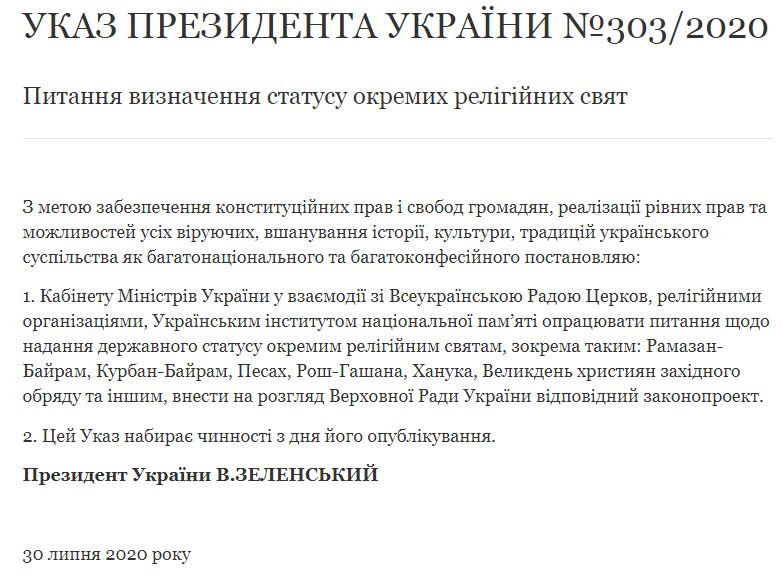 УКАЗ ПРЕЗИДЕНТА УКРАЇНИ №303/2020

Питання визначення статусу окремих релігійних свят

З метою забезпечення конституційних прав і свобод громадян, реалізації рівних прав та можливостей усіх віруючих, вшанування історії, культури, традицій українського суспільства як багатонаціонального та багатоконфесійного постановляю:

1. Кабінету Міністрів України у взаємодії зі Всеукраїнською Радою Церков, релігійними організаціями, Українським інститутом національної пам'яті опрацювати питання щодо надання державного статусу окремим релігійним святам, зокрема таким: Рамазан-Байрам, Курбан-Байрам, Песах, Рош-Гашана, Ханука, Великдень християн західного обряду та іншим, внести на розгляд Верховної Ради України відповідний законопроект.

2. Цей Указ набирає чинності з дня його опублікування.

Президент України В.ЗЕЛЕНСЬКИЙ

30 липня 2020 року